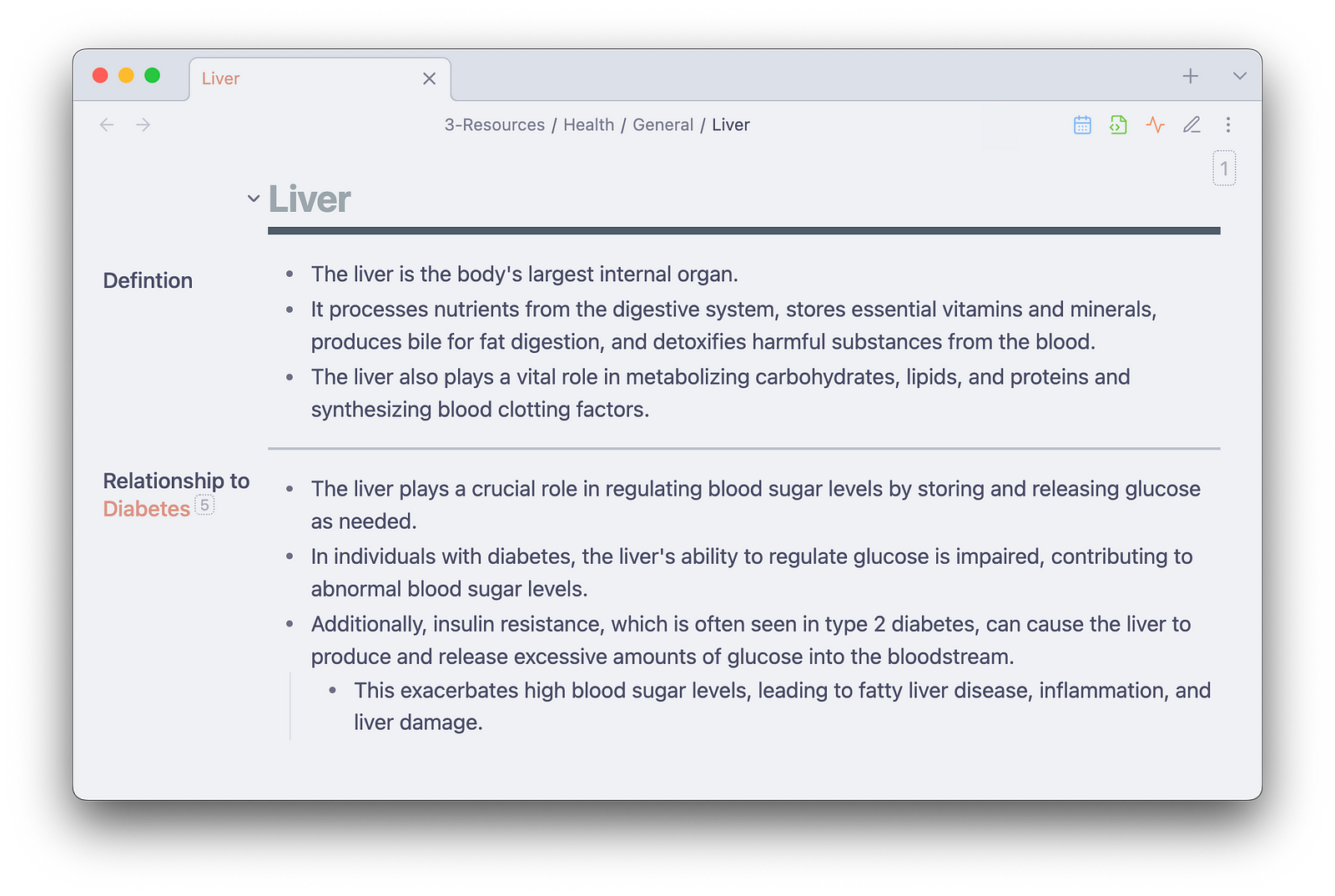 Liver

3-Resources / Health / General / Liver

1

Liver

Defintion

- The liver is the body's largest internal organ.
- It processes nutrients from the digestive system, stores essential vitamins and minerals, produces bile for fat digestion, and detoxifies harmful substances from the blood.
- The liver also plays a vital role in metabolizing carbohydrates, lipids, and proteins and synthesizing blood clotting factors.

Relationship to Diabetes 5

- The liver plays a crucial role in regulating blood sugar levels by storing and releasing glucose as needed.
- In individuals with diabetes, the liver's ability to regulate glucose is impaired, contributing to abnormal blood sugar levels.
- Additionally, insulin resistance, which is often seen in type 2 diabetes, can cause the liver to produce and release excessive amounts of glucose into the bloodstream.
  - This exacerbates high blood sugar levels, leading to fatty liver disease, inflammation, and liver damage.